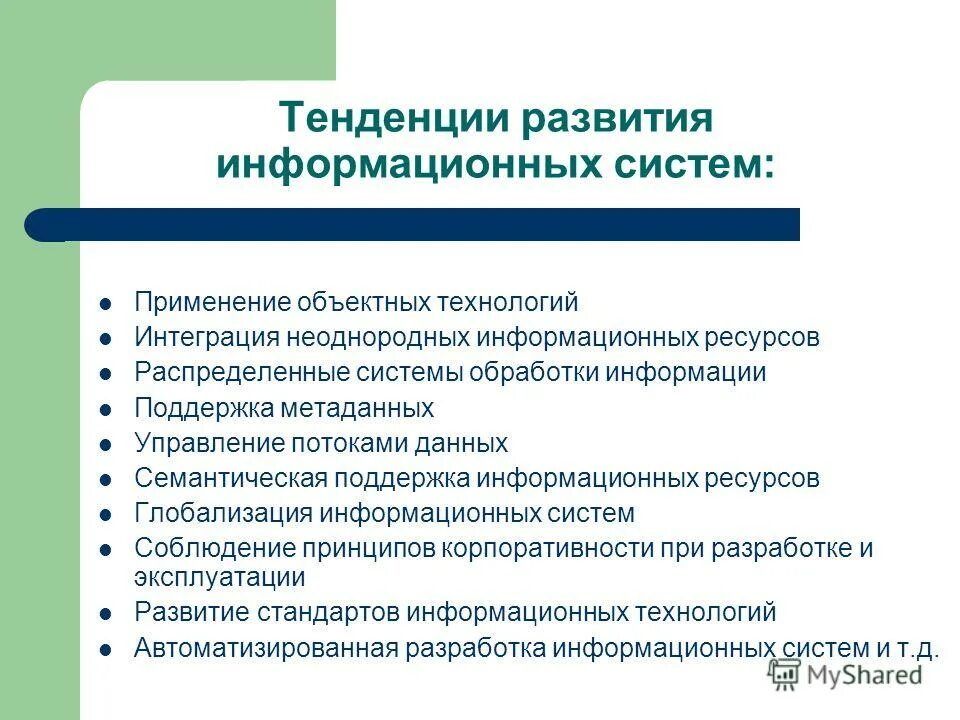 Тенденции развития информационных систем:

- Применение объектных технологий
- Интеграция неоднородных информационных ресурсов
- Распределенные системы обработки информации
- Поддержка метаданных
- Управление потоками данных
- Семантическая поддержка информационных ресурсов
- Глобализация информационных систем
- Соблюдение принципов корпоративности при разработке и эксплуатации
- Развитие стандартов информационных технологий
- Автоматизированная разработка информационных систем и т.д.

MyShared